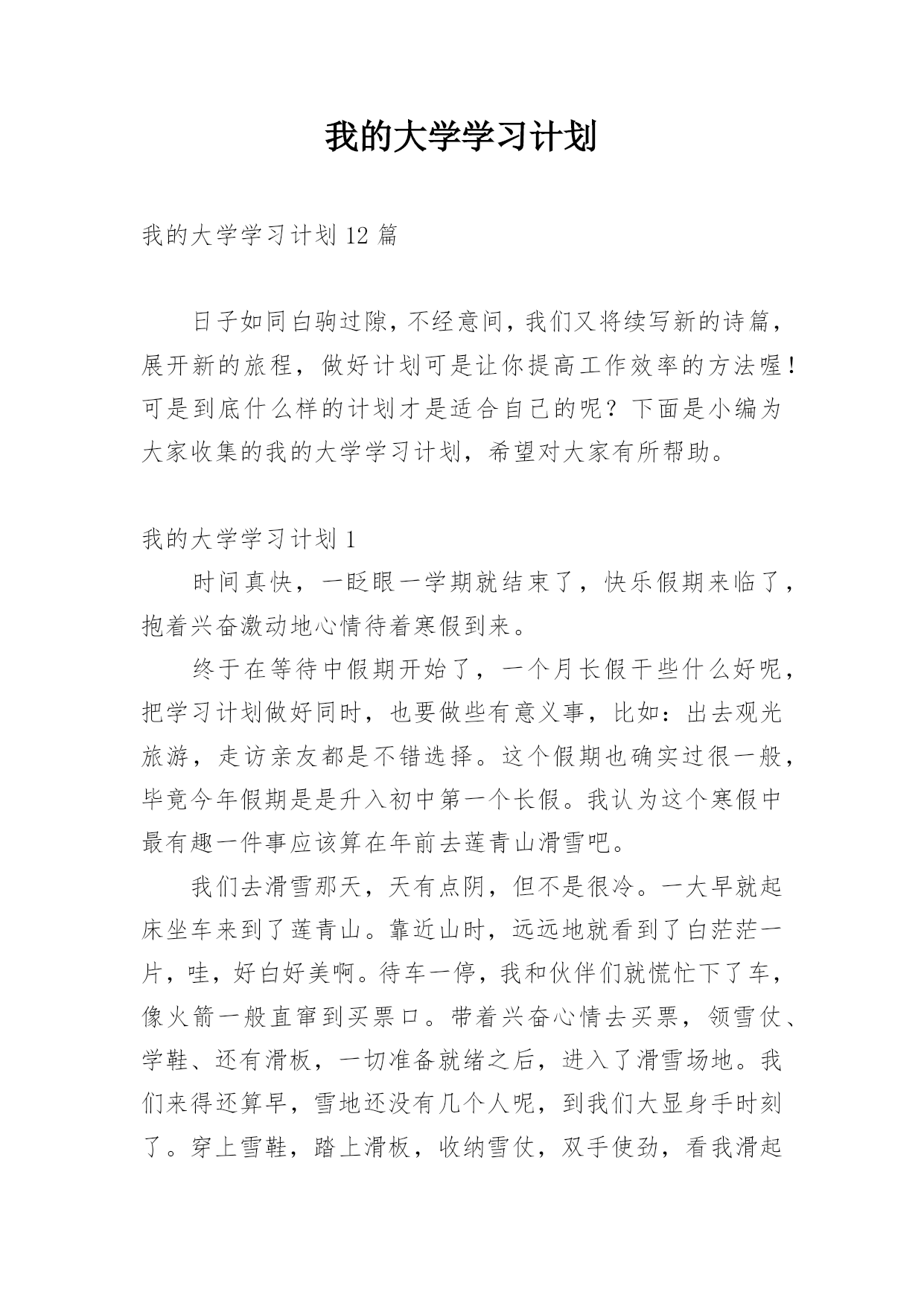 我的大学学习计划

我的大学学习计划 12 篇

日子如同白驹过隙，不经意间，我们又将续写新的诗篇，展开新的旅程，做好计划可是让你提高工作效率的方法喔！可是到底什么样的计划才是适合自己的呢？下面是小编为大家收集的我的大学学习计划，希望对大家有所帮助。

我的大学学习计划 1

时间真快，一眨眼一学期就结束了，快乐假期来临了，抱着兴奋激动地心情待着寒假到来。

终于在等待中假期开始了，一个月长假干些什么好呢，把学习计划做好同时，也要做些有意义事，比如：出去观光旅游，走访亲友都是不错选择。这个假期也确实过很一般，毕竟今年假期是是升入初中第一个长假。我认为这个寒假中最有趣一件事应该算在年前去莲青山滑雪吧。

我们去滑雪那天，天有点阴，但不是很冷。一大早就起床坐车来到了莲青山。靠近山时，远远地就看到了白茫茫一片，哇，好白好美啊。待车一停，我和伙伴们就慌忙下了车，像火箭一般直窜到买票口。带着兴奋心情去买票，领雪仗、学鞋、还有滑板，一切准备就绪之后，进入了滑雪场地。我们来得还算早，雪地还没有几个人呢，到我们大显身手时刻了。穿上雪鞋，踏上滑板，收纳雪仗，双手使劲，看我滑起